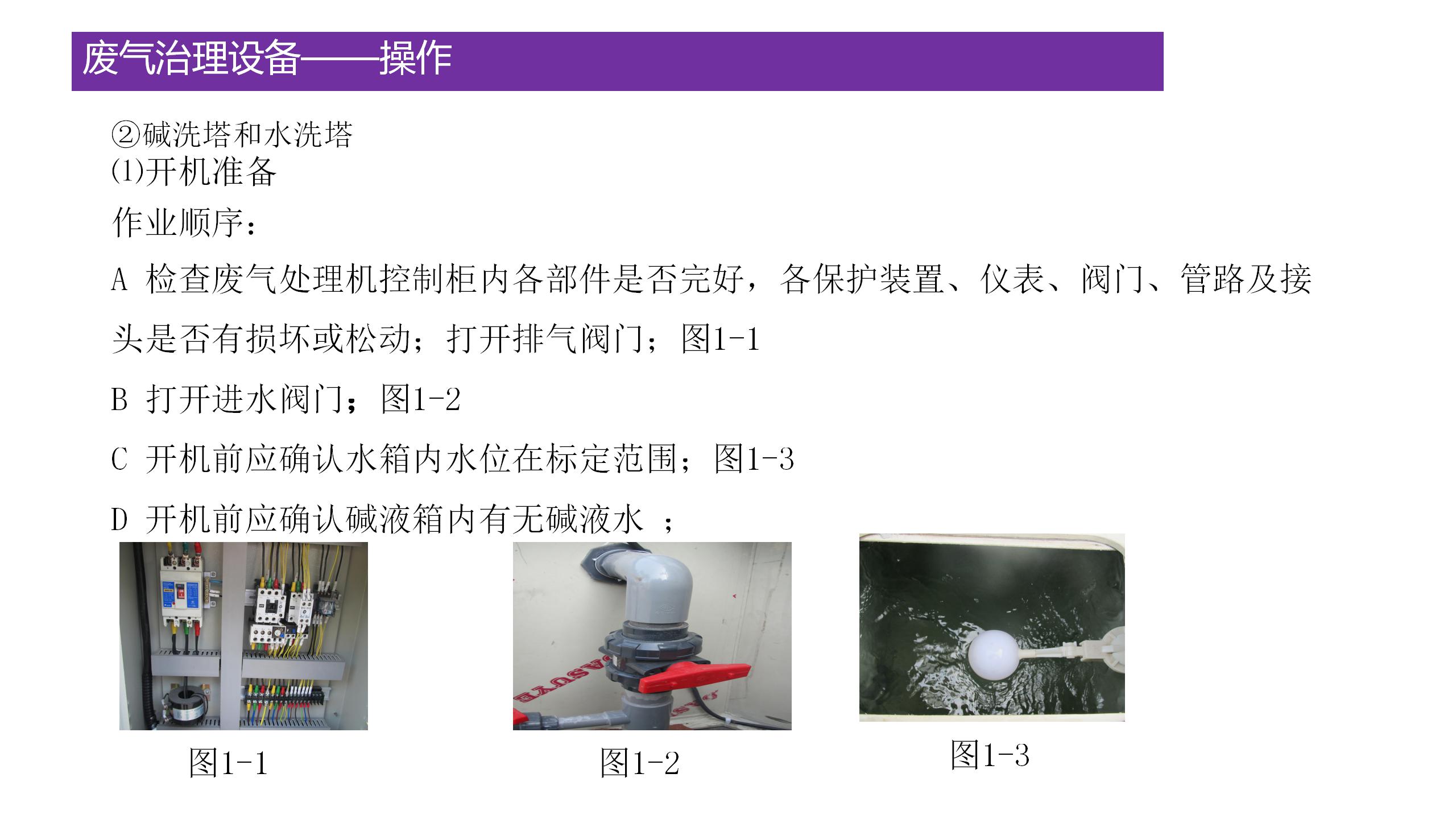 废气治理设备——操作

②碱洗塔和水洗塔
(1)开机准备
作业顺序：

A 检查废气处理机控制柜内各部件是否完好，各保护装置、仪表、阀门、管路及接头是否有损坏或松动；打开排气阀门；图1-1

B 打开进水阀门；图1-2

C 开机前应确认水箱内水位在标定范围；图1-3

D 开机前应确认碱液箱内有无碱液水 ；

图1-1

图1-2

图1-3